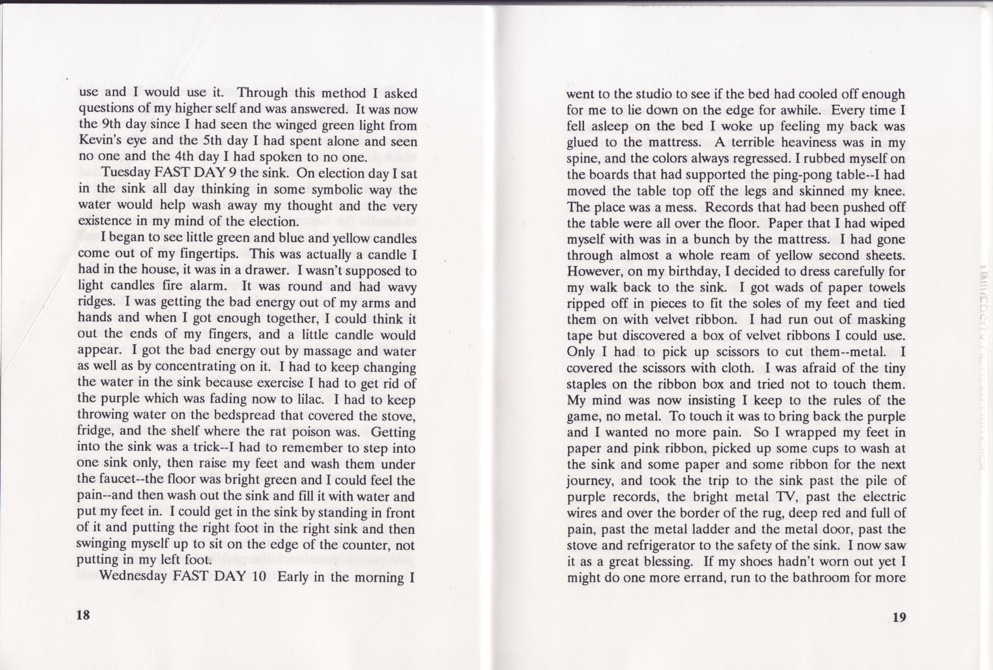 use and I would use it. Through this method I asked questions of my higher self and was answered. It was now the 9th day since I had seen the winged green light from Kevin's eye and the 5th day I had spent alone and seen no one and the 4th day I had spoken to no one.

Tuesday FAST DAY 9 the sink. On election day I sat in the sink all day thinking in some symbolic way the water would help wash away my thought and the very existence in my mind of the election.

I began to see little green and blue and yellow candles come out of my fingertips. This was actually a candle I had in the house, it was in a drawer. I wasn't supposed to light candles fire alarm. It was round and had wavy ridges. I was getting the bad energy out of my arms and hands and when I got enough together, I could think it out the ends of my fingers, and a little candle would appear. I got the bad energy out by massage and water as well as by concentrating on it. I had to keep changing the water in the sink because exercise I had to get rid of the purple which was fading now to lilac. I had to keep throwing water on the bedspread that covered the stove, fridge, and the shelf where the rat poison was. Getting into the sink was a trick--I had to remember to step into one sink only, then raise my feet and wash them under the faucet--the floor was bright green and I could feel the pain--and then wash out the sink and fill it with water and put my feet in. I could get in the sink by standing in front of it and putting the right foot in the right sink and then swinging myself up to sit on the edge of the counter, not putting in my left foot.

Wednesday FAST DAY 10 Early in the morning I

18

went to the studio to see if the bed had cooled off enough for me to lie down on the edge for awhile. Every time I fell asleep on the bed I woke up feeling my back was glued to the mattress. A terrible heaviness was in my spine, and the colors always regressed. I rubbed myself on the boards that had supported the ping-pong table--I had moved the table top off the legs and skinned my knee. The place was a mess. Records that had been pushed off the table were all over the floor. Paper that I had wiped myself with was in a bunch by the mattress. I had gone through almost a whole ream of yellow second sheets. However, on my birthday, I decided to dress carefully for my walk back to the sink. I got wads of paper towels ripped off in pieces to fit the soles of my feet and tied them on with velvet ribbon. I had run out of masking tape but discovered a box of velvet ribbons I could use. Only I had to pick up scissors to cut them--metal. I covered the scissors with cloth. I was afraid of the tiny staples on the ribbon box and tried not to touch them. My mind was now insisting I keep to the rules of the game, no metal. To touch it was to bring back the purple and I wanted no more pain. So I wrapped my feet in paper and pink ribbon, picked up some cups to wash at the sink and some paper and some ribbon for the next journey, and took the trip to the sink past the pile of purple records, the bright metal TV, past the electric wires and over the border of the rug, deep red and full of pain, past the metal ladder and the metal door, past the stove and refrigerator to the safety of the sink. I now saw it as a great blessing. If my shoes hadn't worn out yet I might do one more errand, run to the bathroom for more

19